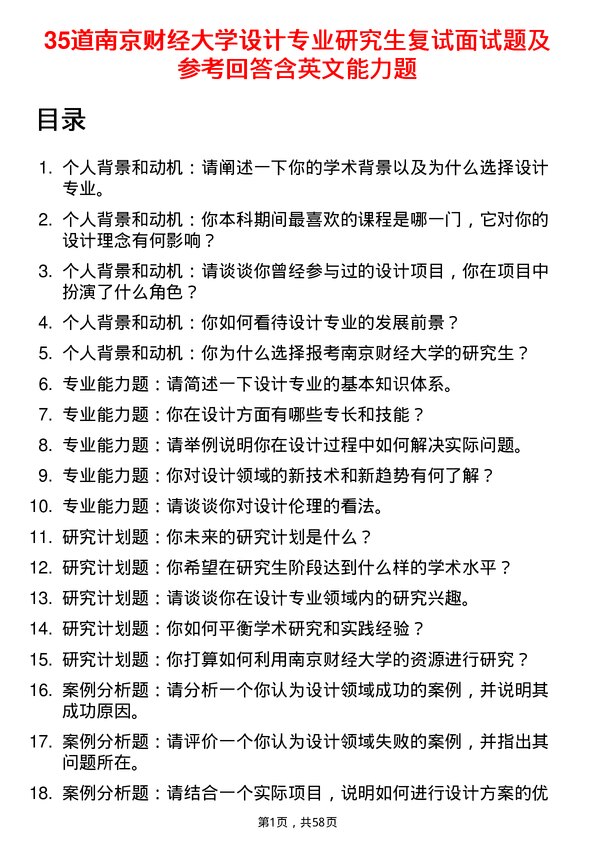 35道南京财经大学设计专业研究生复试面试题及参考回答含英文能力题

目录

1. 个人背景和动机：请阐述一下你的学术背景以及为什么选择设计专业。
2. 个人背景和动机：你本科期间最喜欢的课程是哪一门，它对你的设计理念有何影响？
3. 个人背景和动机：请谈谈你曾经参与过的设计项目，你在项目中扮演了什么角色？
4. 个人背景和动机：你如何看待设计专业的发展前景？
5. 个人背景和动机：你为什么选择报考南京财经大学的研究生？
6. 专业能力题：请简述一下设计专业的基本知识体系。
7. 专业能力题：你在设计方面有哪些专长和技能？
8. 专业能力题：请举例说明你在设计过程中如何解决实际问题。
9. 专业能力题：你对设计领域的新技术和新趋势有何了解？
10. 专业能力题：请谈谈你对设计伦理的看法。
11. 研究计划题：你未来的研究计划是什么？
12. 研究计划题：你希望在研究生阶段达到什么样的学术水平？
13. 研究计划题：请谈谈你在设计专业领域内的研究兴趣。
14. 研究计划题：你如何平衡学术研究和实践经验？
15. 研究计划题：你打算如何利用南京财经大学的资源进行研究？
16. 案例分析题：请分析一个你认为设计领域成功的案例，并说明其成功原因。
17. 案例分析题：请评价一个你认为设计领域失败的案例，并指出其问题所在。
18. 案例分析题：请结合一个实际项目，说明如何进行设计方案的优

第1页，共58页